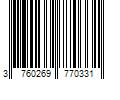 3 760269 770331